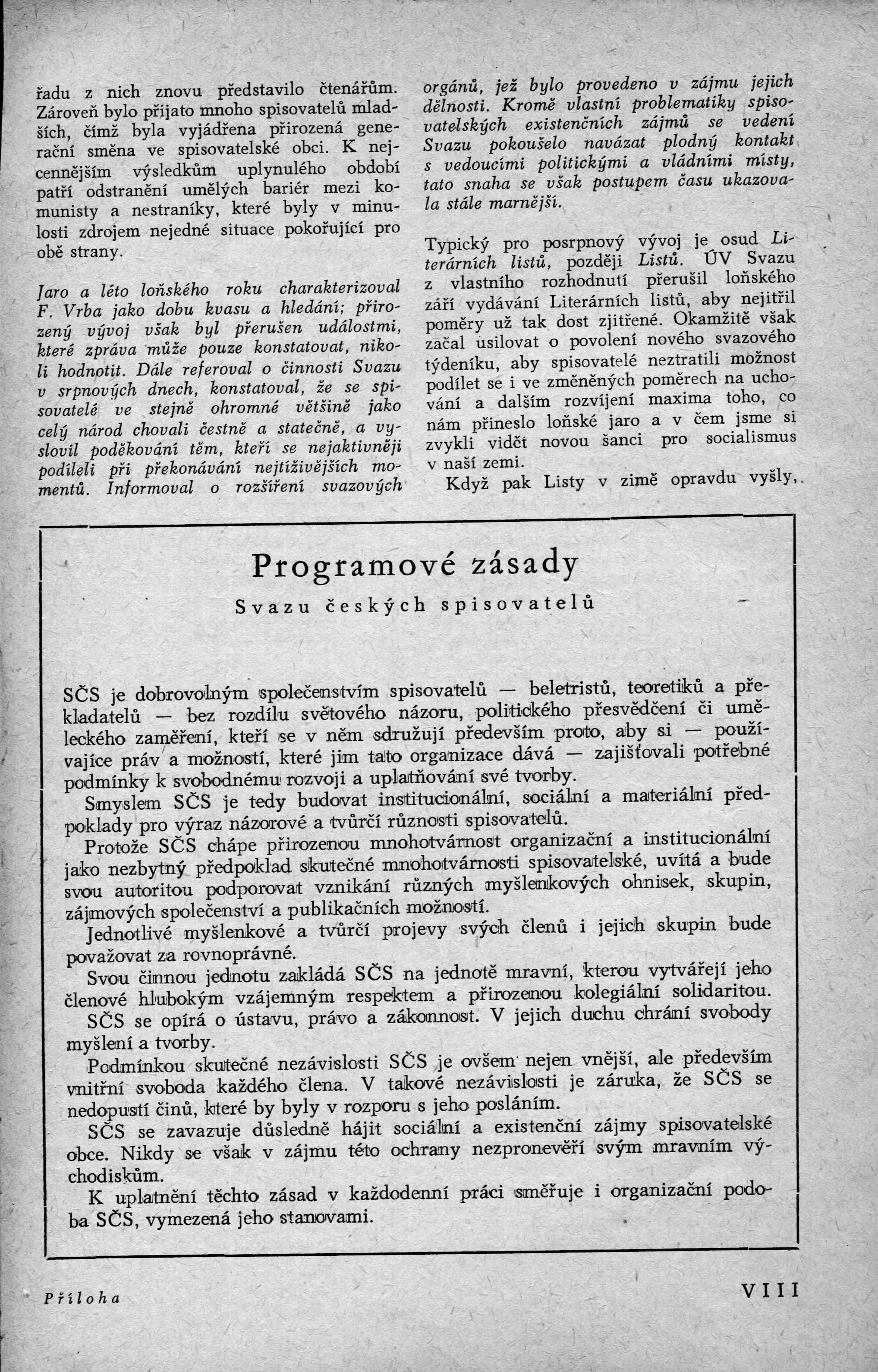 řadu z nich znovu představilo čtenářům. Zároveň bylo přijato mnoho spisovatelů mladších, čímž byla vyjádřena přirozená generační směna ve spisovatelské obci. K nejcennějším výsledkům uplynulého období patří odstranění umělých bariér mezi komunisty a nestraníky, které byly v minulosti zdrojem nejedné situace pokořující pro obě strany.

Jaro a léto loňského roku charakterizoval F. Vrba jako dobu kvasu a hledání; přirozený vývoj však byl přerušen událostmi, které zpráva může pouze konstatovat, nikoli hodnotit. Dále referoval o činnosti Svazu v srpnových dnech, konstatoval, že se spisovatelé ve stejně ohromné většině jako celý národ chovali čestně a statečně, a vyslovil poděkování těm, kteří se nejaktivněji podíleli při překonávání nejtíživějších momentů. Informoval o rozšíření svazových orgánů, jež bylo provedeno v zájmu jejich dělnosti. Kromě vlastní problematiky spisovatelských existenčních zájmů se vedení Svazu pokoušelo navázat plodný kontakt s vedoucími politickými a vládními místy, tato snaha se však postupem času ukazovala stále marnější.

Typický pro posrpnový vývoj je osud Literárních listů, později Listů. ÚV Svazu z vlastního rozhodnutí přerušil loňského září vydávání Literárních listů, aby nejitřil poměry už tak dost zjitřené. Okamžitě však začal usilovat o povolení nového svazového týdeníku, aby spisovatelé neztratili možnost podílet se i ve změněných poměrech na uchování a dalším rozvíjení maxima toho, co nám přineslo loňské jaro a v čem jsme si zvykli vidět novou šanci pro socialismus v naší zemi.
Když pak Listy v zimě opravdu vyšly,

Programové zásady
Svazu českých spisovatelů

SČS je dobrovolným společenstvím spisovatelů — beletristů, teoretiků a překladatelů — bez rozdílu světového názoru, politického přesvědčení či uměleckého zaměření, kteří se v něm sdružují především proto, aby si — používajíce práv a možností, které jim tato organizace dává — zajišťovali potřebné podmínky k svobodnému rozvoji a uplatňování své tvorby.
Smyslem SČS je tedy budovat institucionální, sociální a materiální předpoklady pro výraz názorové a tvůrčí různosti spisovatelů.
Protože SČS chápe přirozenou mnohotvárnost organizační a institucionální jako nezbytný předpoklad skutečné mnohotvárnosti spisovatelské, uvítá a bude svou autoritou podporovat vznikání různých myšlenkových ohnisek, skupin, zájmových společenství a publikačních možností.
Jednotlivé myšlenkové a tvůrčí projevy svých členů i jejich skupin bude považovat za rovnoprávné.
Svou činnou jednotu zakládá SČS na jednotě mravní, kterou vytvářejí jeho členové hlubokým vzájemným respektem a přirozenou kolegiální solidaritou.
SČS se opírá o ústavu, právo a zákonnost. V jejich duchu chrání svobody myšlení a tvorby.
Podmínkou skutečné nezávislosti SČS je ovšem nejen vnější, ale především vnitřní svoboda každého člena. V takové nezávislosti je záruka, že SČS se nedopustí činů, které by byly v rozporu s jeho posláním.
SČS se zavazuje důsledně hájit sociální a existenční zájmy spisovatelské obce. Nikdy se však v zájmu této ochrany nezpronevěří svým mravním východiskům.
K uplatnění těchto zásad v každodenní práci směřuje i organizační podoba SČS, vymezená jeho stanovami.

Příloha VIII